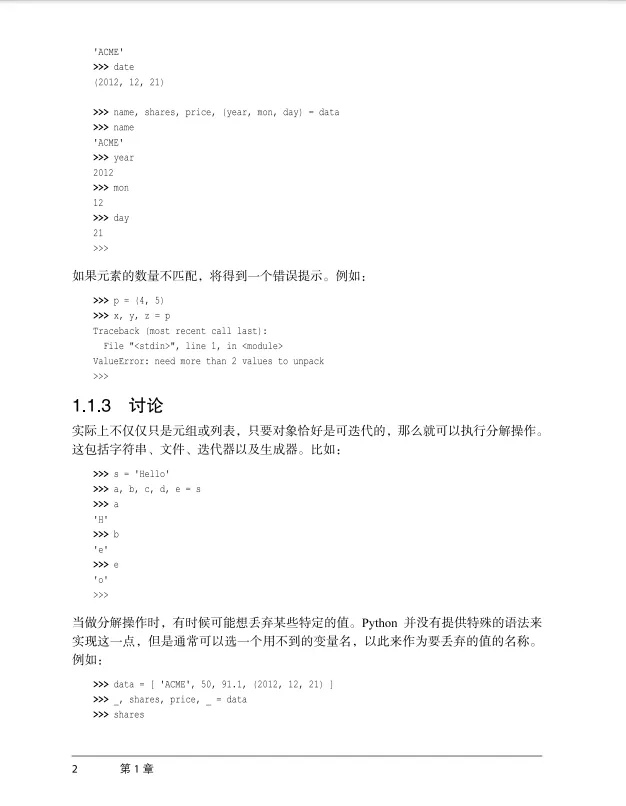 'ACME'
>>> date
(2012, 12, 21)

>>> name, shares, price, (year, mon, day) = data
>>> name
'ACME'
>>> year
2012
>>> mon
12
>>> day
21
>>>

如果元素的数量不匹配，将得到一个错误提示。例如：

>>> p = (4, 5)
>>> x, y, z = p
Traceback (most recent call last):
  File "<stdin>", line 1, in <module>
ValueError: need more than 2 values to unpack
>>>

1.1.3 讨论

实际上不仅仅只是元组或列表，只要对象恰好是可迭代的，那么就可以执行分解操作。这包括字符串、文件、迭代器以及生成器。比如：

>>> s = 'Hello'
>>> a, b, c, d, e = s
>>> a
'H'
>>> b
'e'
>>> e
'o'
>>>

当做分解操作时，有时候可能想丢弃某些特定的值。Python 并没有提供特殊的语法来实现这一点，但是通常可以选一个用不到的变量名，以此来作为要丢弃的值的名称。例如：

>>> data = [ 'ACME', 50, 91.1, (2012, 12, 21) ]
>>> _, shares, price, _ = data
>>> shares

2 第 1 章